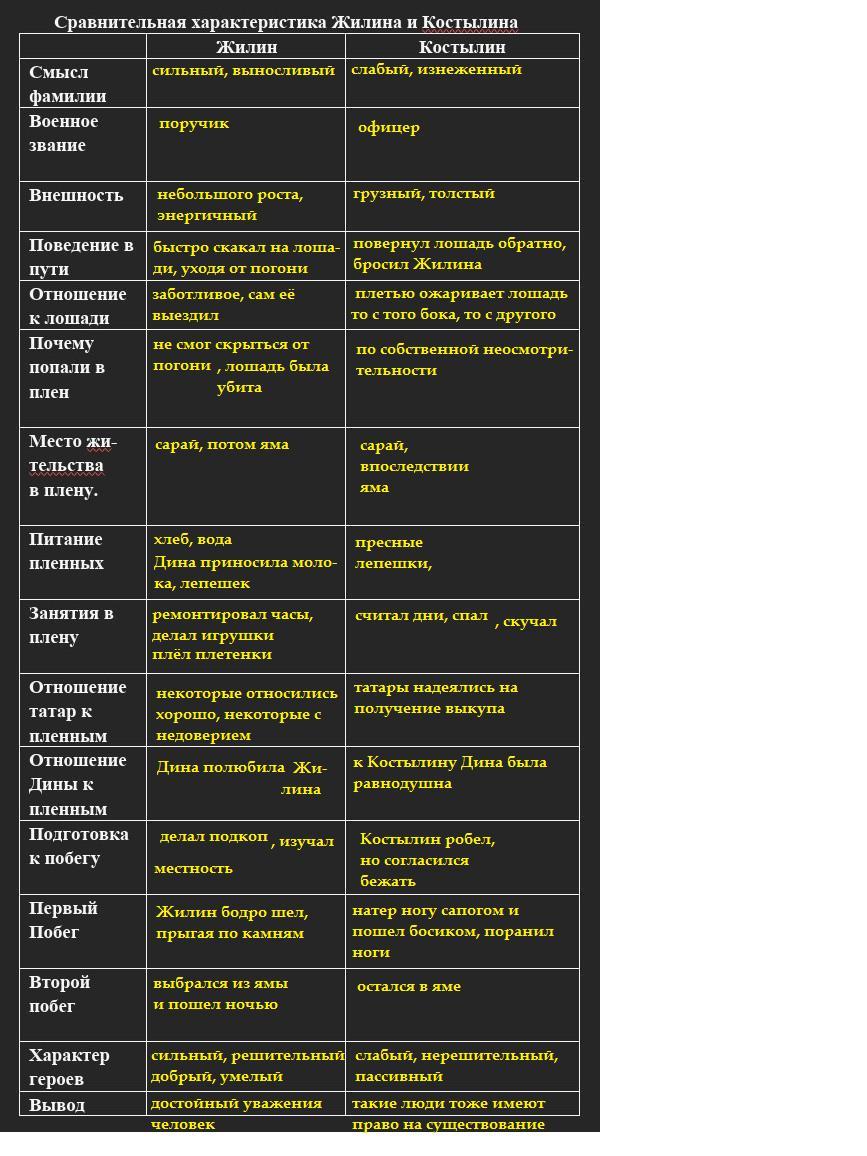 Сравнительная характеристика Жилина и Костылина

| | Жилин | Костылин |
|---|---|---|
| Смысл фамилии | сильный, выносливый | слабый, изнеженный |
| Военное звание | поручик | офицер |
| Внешность | небольшого роста, энергичный | грузный, толстый |
| Поведение в пути | быстро скакал на лошади, уходя от погони | повернул лошадь обратно, бросил Жилина |
| Отношение к лошади | заботливое, сам её выездил | плетью ожаривает лошадь то с того бока, то с другого |
| Почему попали в плен | не смог скрыться от погони , лошадь была убита | по собственной неосмотрительности |
| Место жительства в плену. | сарай, потом яма | сарай, впоследствии яма |
| Питание пленных | хлеб, вода Дина приносила молока, лепешек | пресные лепешки, |
| Занятия в плену | ремонтировал часы, делал игрушки плёл плетенки | считал дни, спал , скучал |
| Отношение татар к пленным | некоторые относились хорошо, некоторые с недоверием | татары надеялись на получение выкупа |
| Отношение Дины к пленным | Дина полюбила Жилина | к Костылину Дина была равнодушна |
| Подготовка к побегу | делал подкоп , изучал местность | Костылин робел, но согласился бежать |
| Первый Побег | Жилин бодро шел, прыгая по камням | натер ногу сапогом и пошел босиком, поранил ноги |
| Второй побег | выбрался из ямы и пошел ночью | остался в яме |
| Характер героев | сильный, решительный добрый, умелый | слабый, нерешительный, пассивный |
| Вывод | достойный уважения человек | такие люди тоже имеют право на существование |